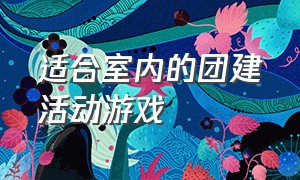 适合室内的团建活动游戏